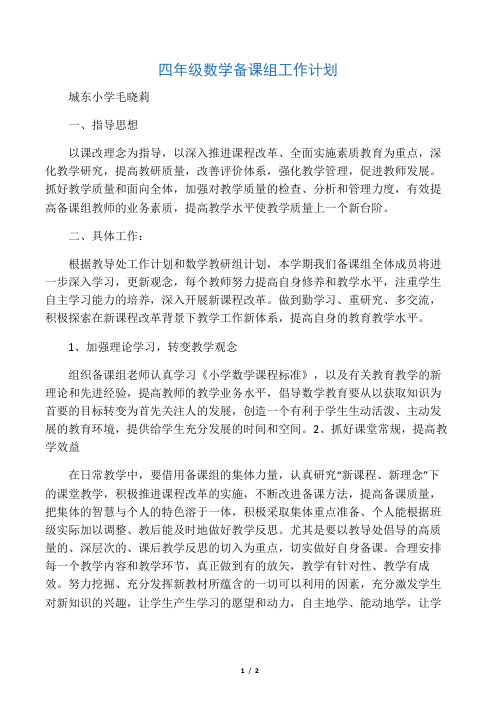 四年级数学备课组工作计划

城东小学毛晓莉

一、指导思想

以课改理念为指导，以深入推进课程改革、全面实施素质教育为重点，深化教学研究，提高教研质量，改善评价体系，强化教学管理，促进教师发展。抓好教学质量和面向全体，加强对教学质量的检查、分析和管理力度，有效提高备课组教师的业务素质，提高教学水平使教学质量上一个新台阶。

二、具体工作：

根据教导处工作计划和数学教研组计划，本学期我们备课组全体成员将进一步深入学习，更新观念，每个教师努力提高自身修养和教学水平，注重学生自主学习能力的培养，深入开展新课程改革。做到勤学习、重研究、多交流，积极探索在新课程改革背景下教学工作新体系，提高自身的教育教学水平。

1、加强理论学习，转变教学观念

组织备课组老师认真学习《小学数学课程标准》，以及有关教育教学的新理论和先进经验，提高教师的教学业务水平，倡导数学教育要从以获取知识为首要的目标转变为首先关注人的发展，创造一个有利于学生生动活泼、主动发展的教育环境，提供给学生充分发展的时间和空间。2、抓好课堂常规，提高教学效益

在日常教学中，要借用备课组的集体力量，认真研究“新课程、新理念”下的课堂教学，积极推进课程改革的实施，不断改进备课方法，提高备课质量，把集体的智慧与个人的特色溶于一体，积极采取集体重点准备、个人能根据班级实际加以调整、教后能及时地做好教学反思。尤其是要以教导处倡导的高质量的、深层次的、课后教学反思的切入为重点，切实做好自身备课。合理安排每一个教学内容和教学环节，真正做到有的放矢，教学有针对性、教学有成效。努力挖掘、充分发挥新教材所蕴含的一切可以利用的因素，充分激发学生对新知识的兴趣，让学生产生学习的愿望和动力，自主地学、能动地学，让学

1 / 2